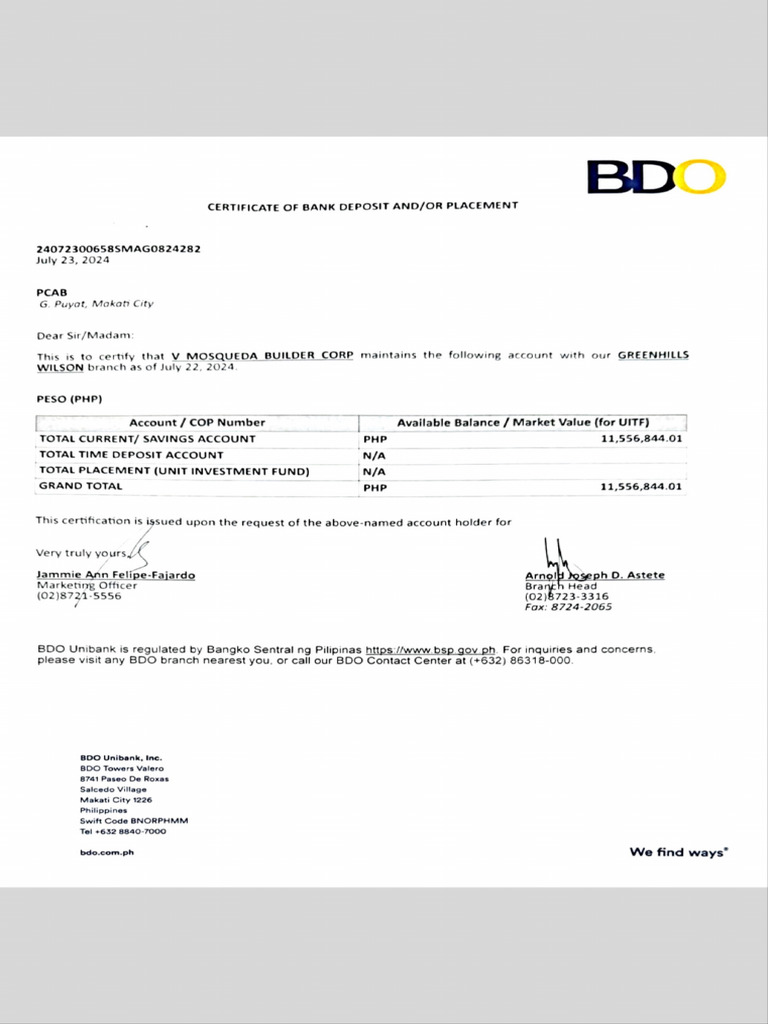 BDO

CERTIFICATE OF BANK DEPOSIT AND/OR PLACEMENT

24072300658SMAG0824282
July 23, 2024

PCAB
G. Puyat, Makati City

Dear Sir/Madam:

This is to certify that V MOSQUEDA BUILDER CORP maintains the following account with our GREENHILLS WILSON branch as of July 22, 2024.

PESO (PHP)

| Account / COP Number | Available Balance / Market Value (for UITF) | |
|---|---|---|
| TOTAL CURRENT/ SAVINGS ACCOUNT | PHP | 11,556,844.01 |
| TOTAL TIME DEPOSIT ACCOUNT | N/A | |
| TOTAL PLACEMENT (UNIT INVESTMENT FUND) | N/A | |
| GRAND TOTAL | PHP | 11,556,844.01 |

This certification is issued upon the request of the above-named account holder for

Very truly yours,

Jammie Ann Felipe-Fajardo
Marketing Officer
(02)8721-5556

Arnold Joseph D. Astete
Branch Head
(02)8723-3316
Fax: 8724-2065

BDO Unibank is regulated by Bangko Sentral ng Pilipinas https://www.bsp.gov.ph. For inquiries and concerns, please visit any BDO branch nearest you, or call our BDO Contact Center at (+632) 86318-000.

BDO Unibank, Inc.
BDO Towers Valero
8741 Paseo De Roxas
Salcedo Village
Makati City 1226
Philippines
Swift Code BNORPHMM
Tel +632 8840-7000

bdo.com.ph

We find ways®